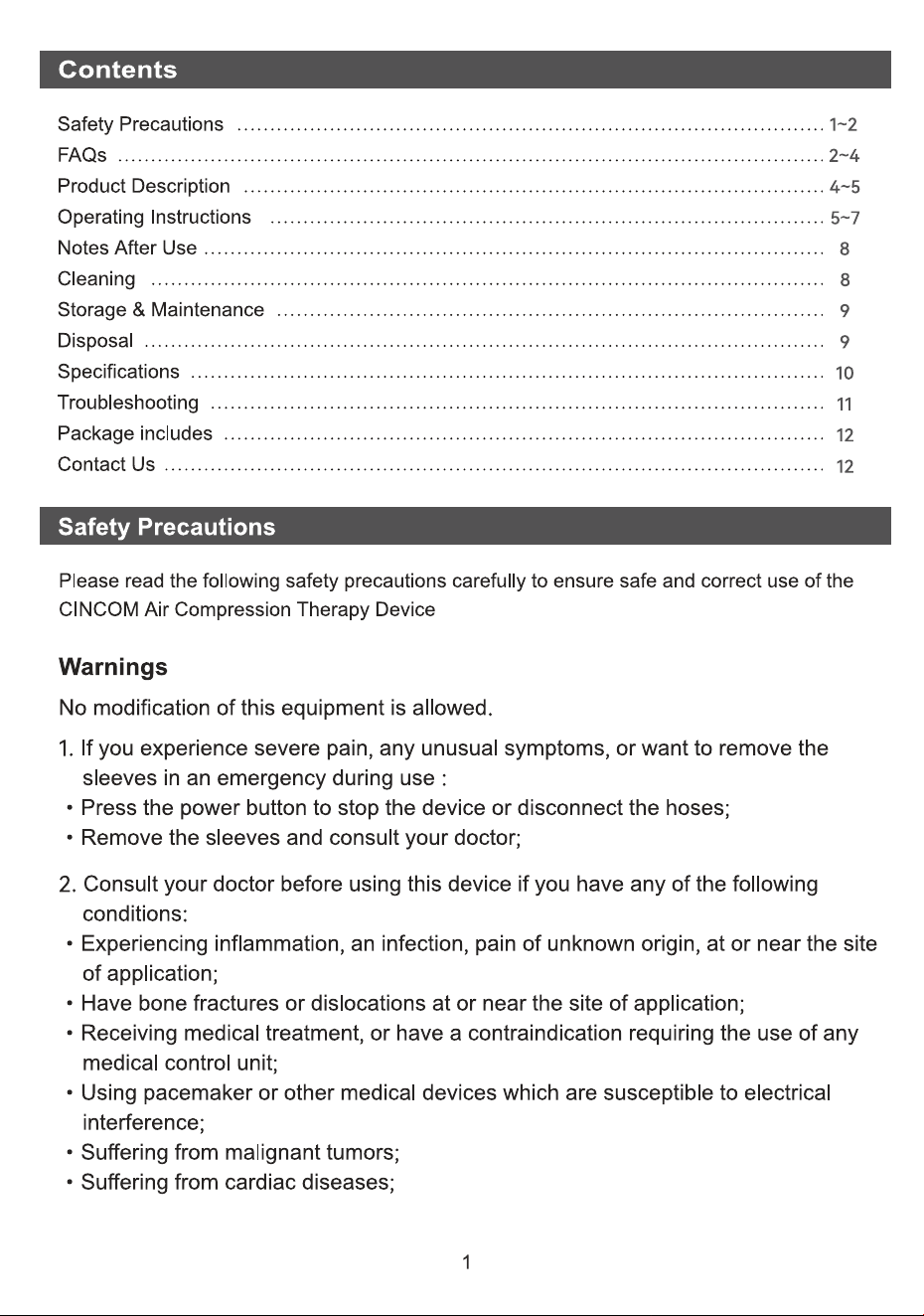 Contents

Safety Precautions 1~2
FAQs 2~4
Product Description 4~5
Operating Instructions 5~7
Notes After Use 8
Cleaning 8
Storage & Maintenance 9
Disposal 9
Specifications 10
Troubleshooting 11
Package includes 12
Contact Us 12

Safety Precautions

Please read the following safety precautions carefully to ensure safe and correct use of the CINCOM Air Compression Therapy Device

Warnings

No modification of this equipment is allowed.

1. If you experience severe pain, any unusual symptoms, or want to remove the sleeves in an emergency during use :
• Press the power button to stop the device or disconnect the hoses;
• Remove the sleeves and consult your doctor;

2. Consult your doctor before using this device if you have any of the following conditions:
• Experiencing inflammation, an infection, pain of unknown origin, at or near the site of application;
• Have bone fractures or dislocations at or near the site of application;
• Receiving medical treatment, or have a contraindication requiring the use of any medical control unit;
• Using pacemaker or other medical devices which are susceptible to electrical interference;
• Suffering from malignant tumors;
• Suffering from cardiac diseases;

1